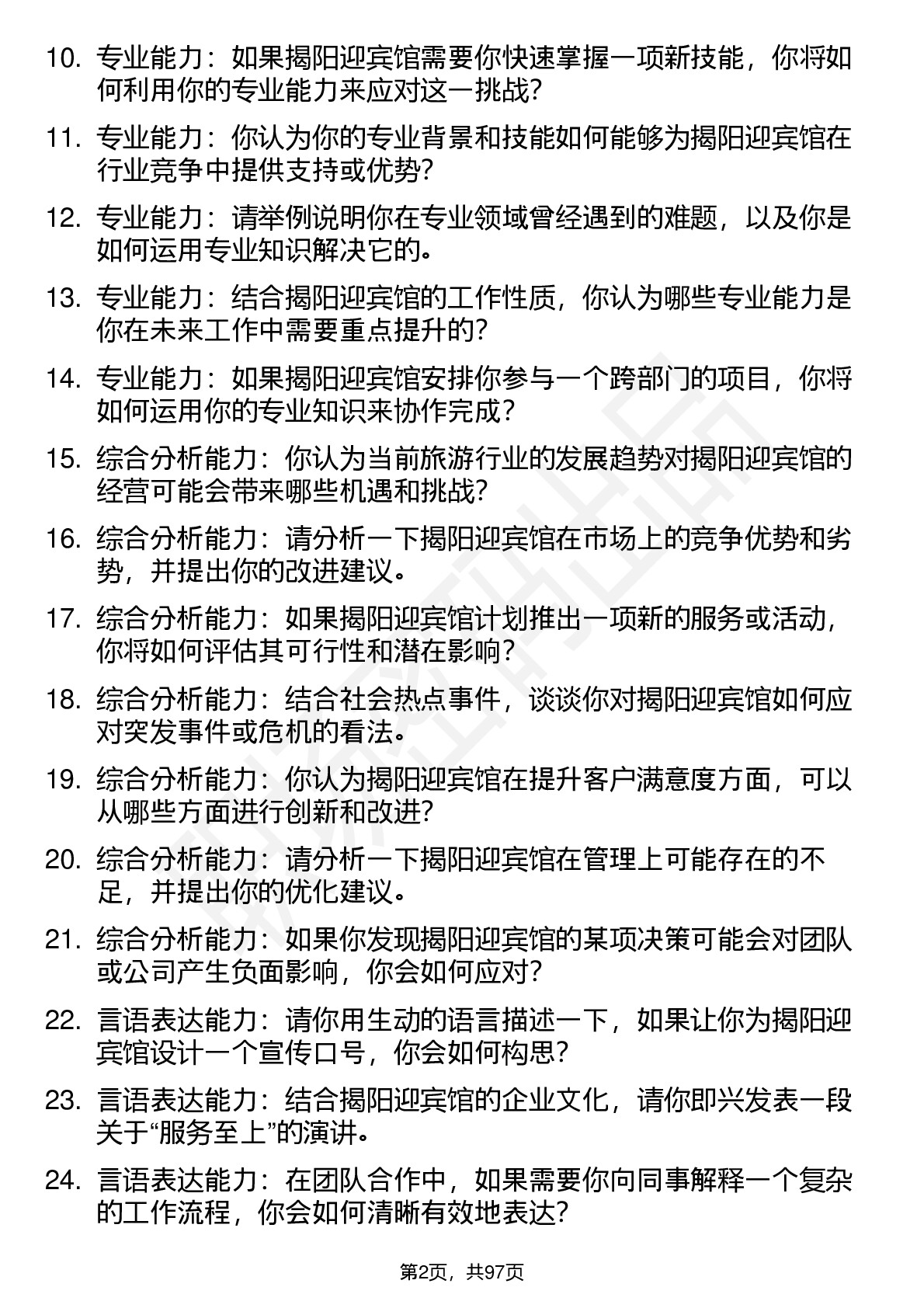 10. 专业能力：如果揭阳迎宾馆需要你快速掌握一项新技能，你将如何利用你的专业能力来应对这一挑战?

11. 专业能力：你认为你的专业背景和技能如何能够为揭阳迎宾馆在行业竞争中提供支持或优势?

12. 专业能力：请举例说明你在专业领域曾经遇到的难题，以及你是如何运用专业知识解决它的。

13. 专业能力：结合揭阳迎宾馆的工作性质，你认为哪些专业能力是你在未来工作中需要重点提升的?

14. 专业能力：如果揭阳迎宾馆安排你参与一个跨部门的项目，你将如何运用你的专业知识来协作完成?

15. 综合分析能力：你认为当前旅游行业的发展趋势对揭阳迎宾馆的经营可能会带来哪些机遇和挑战?

16. 综合分析能力：请分析一下揭阳迎宾馆在市场上的竞争优势和劣势，并提出你的改进建议。

17. 综合分析能力：如果揭阳迎宾馆计划推出一项新的服务或活动，你将如何评估其可行性和潜在影响?

18. 综合分析能力：结合社会热点事件，谈谈你对揭阳迎宾馆如何应对突发事件或危机的看法。

19. 综合分析能力：你认为揭阳迎宾馆在提升客户满意度方面，可以从哪些方面进行创新和改进?

20. 综合分析能力：请分析一下揭阳迎宾馆在管理上可能存在的不足，并提出你的优化建议。

21. 综合分析能力：如果你发现揭阳迎宾馆的某项决策可能会对团队或公司产生负面影响，你会如何应对?

22. 言语表达能力：请你用生动的语言描述一下，如果让你为揭阳迎宾馆设计一个宣传口号，你会如何构思?

23. 言语表达能力：结合揭阳迎宾馆的企业文化，请你即兴发表一段关于“服务至上”的演讲。

24. 言语表达能力：在团队合作中，如果需要你向同事解释一个复杂的工作流程，你会如何清晰有效地表达?

第2页，共97页